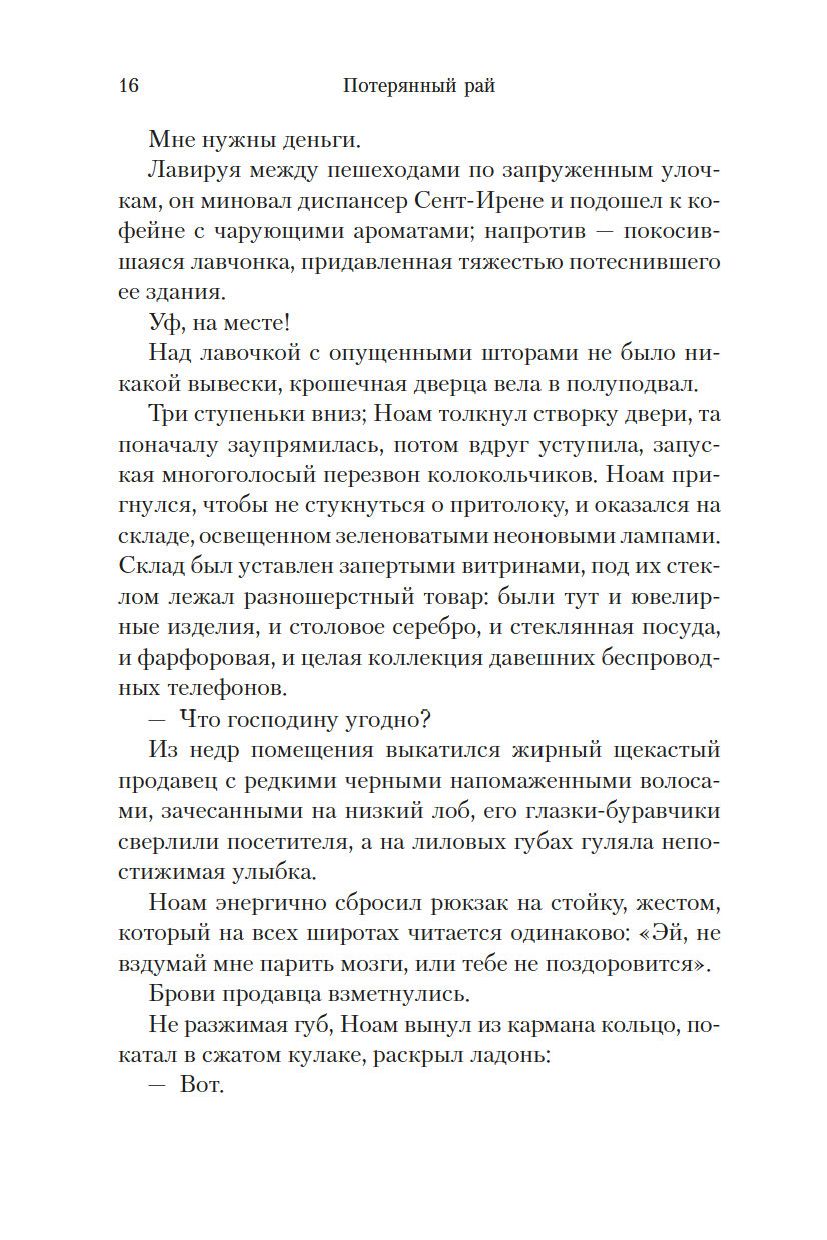 16 Потерянный рай

Мне нужны деньги.

Лавируя между пешеходами по запруженным улочкам, он миновал диспансер Сент-Ирене и подошел к кофейне с чарующими ароматами; напротив — покосившаяся лавчонка, придавленная тяжестью потеснившего ее здания.

Уф, на месте!

Над лавочкой с опущенными шторами не было никакой вывески, крошечная дверца вела в полуподвал.

Три ступеньки вниз; Ноам толкнул створку двери, та поначалу заупрямилась, потом вдруг уступила, запуская многоголосый перезвон колокольчиков. Ноам пригнулся, чтобы не стукнуться о притолоку, и оказался на складе, освещенном зеленоватыми неоновыми лампами. Склад был уставлен запертыми витринами, под их стеклом лежал разношерстный товар: были тут и ювелирные изделия, и столовое серебро, и стеклянная посуда, и фарфоровая, и целая коллекция давешних беспроводных телефонов.

— Что господину угодно?

Из недр помещения выкатился жирный щекастый продавец с редкими черными напомаженными волосами, зачесанными на низкий лоб, его глазки-буравчики сверлили посетителя, а на лиловых губах гуляла непостижимая улыбка.

Ноам энергично сбросил рюкзак на стойку, жестом, который на всех широтах читается одинаково: «Эй, не вздумай мне парить мозги, или тебе не поздоровится».

Брови продавца взметнулись.

Не разжимая губ, Ноам вынул из кармана кольцо, покатал в сжатом кулаке, раскрыл ладонь:

— Вот.